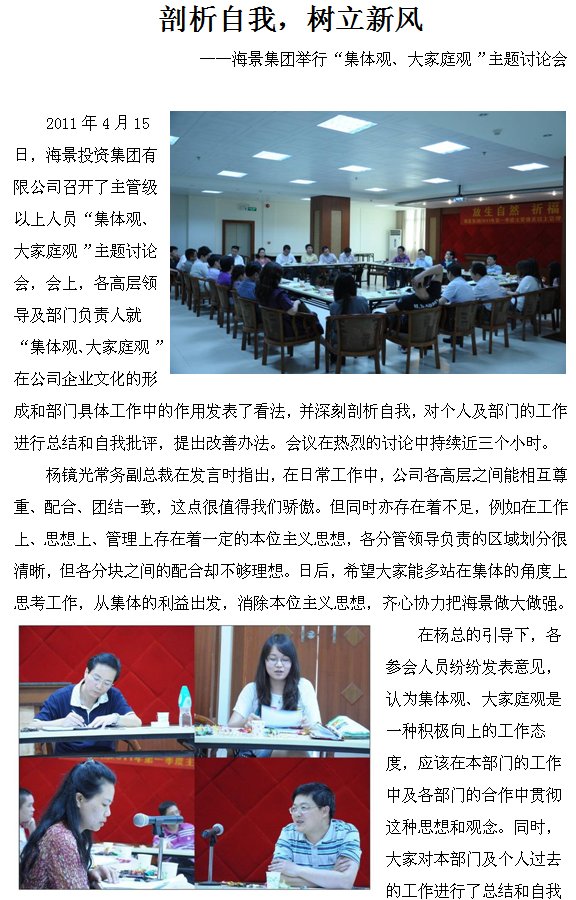 剖析自我，树立新风

——海景集团举行“集体观、大家庭观”主题讨论会

2011年4月15日，海景投资集团有限公司召开了主管级以上人员“集体观、大家庭观”主题讨论会，会上，各高层领导及部门负责人就“集体观、大家庭观”在公司企业文化的形成和部门具体工作中的作用发表了看法，并深刻剖析自我，对个人及部门的工作进行总结和自我批评，提出改善办法。会议在热烈的讨论中持续近三个小时。

放生自然　祈福

杨镜光常务副总裁在发言时指出，在日常工作中，公司各高层之间能相互尊重、配合、团结一致，这点很值得我们骄傲。但同时亦存在着不足，例如在工作上、思想上、管理上存在着一定的本位主义思想，各分管领导负责的区域划分很清晰，但各分块之间的配合却不够理想。日后，希望大家能多站在集体的角度上思考工作，从集体的利益出发，消除本位主义思想，齐心协力把海景做大做强。

在杨总的引导下，各参会人员纷纷发表意见，认为集体观、大家庭观是一种积极向上的工作态度，应该在本部门的工作中及各部门的合作中贯彻这种思想和观念。同时，大家对本部门及个人过去的工作进行了总结和自我